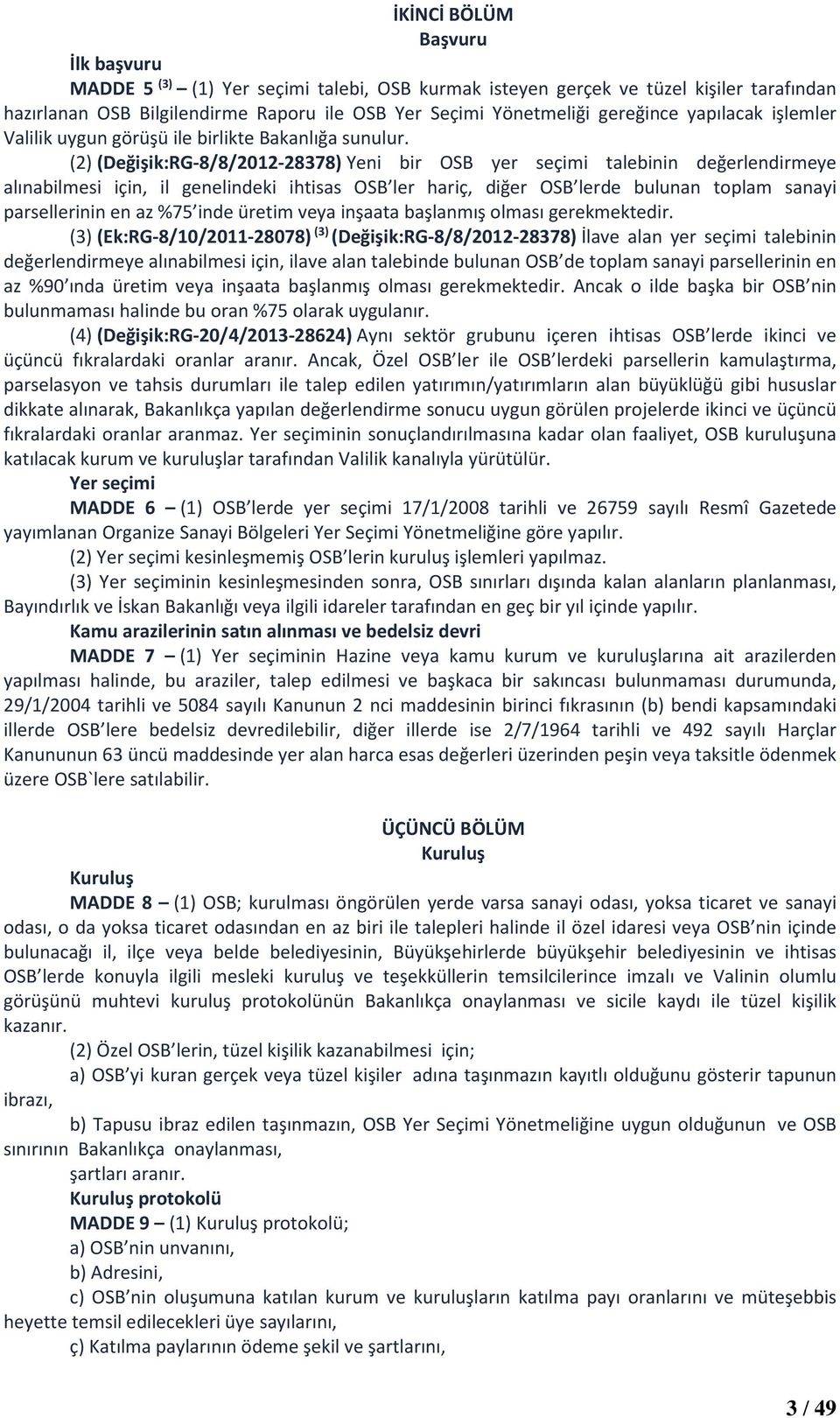 İKİNCİ BÖLÜM
Başvuru

İlk başvuru

MADDE 5 $^{(3)}$ — (1) Yer seçimi talebi, OSB kurmak isteyen gerçek ve tüzel kişiler tarafından hazırlanan OSB Bilgilendirme Raporu ile OSB Yer Seçimi Yönetmeliği gereğince yapılacak işlemler Valilik uygun görüşü ile birlikte Bakanlığa sunulur.

(2) (Değişik:RG-8/8/2012-28378) Yeni bir OSB yer seçimi talebinin değerlendirmeye alınabilmesi için, il genelindeki ihtisas OSB'ler hariç, diğer OSB'lerde bulunan toplam sanayi parsellerinin en az %75'inde üretim veya inşaata başlanmış olması gerekmektedir.

(3) (Ek:RG-8/10/2011-28078) $^{(3)}$ (Değişik:RG-8/8/2012-28378) İlave alan yer seçimi talebinin değerlendirmeye alınabilmesi için, ilave alan talebinde bulunan OSB'de toplam sanayi parsellerinin en az %90'ında üretim veya inşaata başlanmış olması gerekmektedir. Ancak o ilde başka bir OSB'nin bulunmaması halinde bu oran %75 olarak uygulanır.

(4) (Değişik:RG-20/4/2013-28624) Aynı sektör grubunu içeren ihtisas OSB'lerde ikinci ve üçüncü fıkralardaki oranlar aranır. Ancak, Özel OSB'ler ile OSB'lerdeki parsellerin kamulaştırma, parselasyon ve tahsis durumları ile talep edilen yatırımın/yatırımların alan büyüklüğü gibi hususlar dikkate alınarak, Bakanlıkça yapılan değerlendirme sonucu uygun görülen projelerde ikinci ve üçüncü fıkralardaki oranlar aranmaz. Yer seçiminin sonuçlandırılmasına kadar olan faaliyet, OSB kuruluşuna katılacak kurum ve kuruluşlar tarafından Valilik kanalıyla yürütülür.

Yer seçimi

MADDE 6 — (1) OSB'lerde yer seçimi 17/1/2008 tarihli ve 26759 sayılı Resmî Gazetede yayımlanan Organize Sanayi Bölgeleri Yer Seçimi Yönetmeliğine göre yapılır.

(2) Yer seçimi kesinleşmemiş OSB'lerin kuruluş işlemleri yapılmaz.

(3) Yer seçiminin kesinleşmesinden sonra, OSB sınırları dışında kalan alanların planlanması, Bayındırlık ve İskan Bakanlığı veya ilgili idareler tarafından en geç bir yıl içinde yapılır.

Kamu arazilerinin satın alınması ve bedelsiz devri

MADDE 7 — (1) Yer seçiminin Hazine veya kamu kurum ve kuruluşlarına ait arazilerden yapılması halinde, bu araziler, talep edilmesi ve başkaca bir sakıncası bulunmaması durumunda, 29/1/2004 tarihli ve 5084 sayılı Kanunun 2 nci maddesinin birinci fıkrasının (b) bendi kapsamındaki illerde OSB'lere bedelsiz devredilebilir, diğer illerde ise 2/7/1964 tarihli ve 492 sayılı Harçlar Kanununun 63 üncü maddesinde yer alan harca esas değerleri üzerinden peşin veya taksitle ödenmek üzere OSB`lere satılabilir.

ÜÇÜNCÜ BÖLÜM
Kuruluş

Kuruluş

MADDE 8 — (1) OSB; kurulması öngörülen yerde varsa sanayi odası, yoksa ticaret ve sanayi odası, o da yoksa ticaret odasından en az biri ile talepleri halinde il özel idaresi veya OSB'nin içinde bulunacağı il, ilçe veya belde belediyesinin, Büyükşehirlerde büyükşehir belediyesinin ve ihtisas OSB'lerde konuyla ilgili mesleki kuruluş ve teşekküllerin temsilcilerince imzalı ve Valinin olumlu görüşünü muhtevi kuruluş protokolünün Bakanlıkça onaylanması ve sicile kaydı ile tüzel kişilik kazanır.

(2) Özel OSB'lerin, tüzel kişilik kazanabilmesi için;

a) OSB'yi kuran gerçek veya tüzel kişiler adına taşınmazın kayıtlı olduğunu gösterir tapunun ibrazı,

b) Tapusu ibraz edilen taşınmazın, OSB Yer Seçimi Yönetmeliği uygun olduğunun ve OSB sınırının Bakanlıkça onaylanması,

şartları aranır.

Kuruluş protokolü

MADDE 9 — (1) Kuruluş protokolü;

a) OSB'nin unvanını,

b) Adresini,

c) OSB'nin oluşumuna katılan kurum ve kuruluşların katılma payı oranlarını ve müteşebbis heyette temsil edilecekleri üye sayılarını,

ç) Katılma paylarının ödeme şekil ve şartlarını,

3 / 49